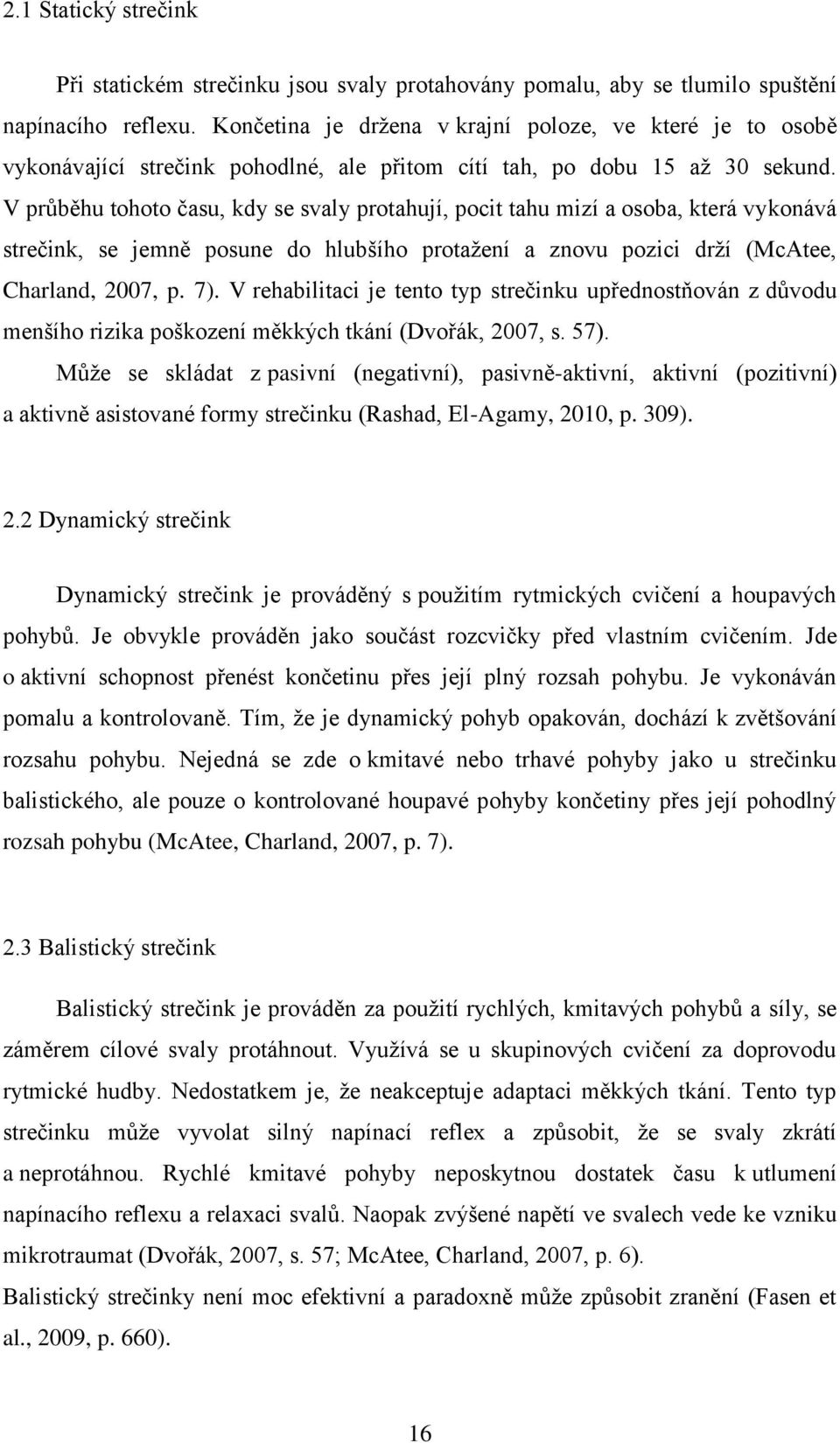 2.1 Statický strečink

Při statickém strečinku jsou svaly protahovány pomalu, aby se tlumilo spuštění napínacího reflexu. Končetina je držena v krajní poloze, ve které je to osobě vykonávající strečink pohodlné, ale přitom cítí tah, po dobu 15 až 30 sekund. V průběhu tohoto času, kdy se svaly protahují, pocit tahu mizí a osoba, která vykonává strečink, se jemně posune do hlubšího protažení a znovu pozici drží (McAtee, Charland, 2007, p. 7). V rehabilitaci je tento typ strečinku upřednostňován z důvodu menšího rizika poškození měkkých tkání (Dvořák, 2007, s. 57).
Může se skládat z pasivní (negativní), pasivně-aktivní, aktivní (pozitivní) a aktivně asistované formy strečinku (Rashad, El-Agamy, 2010, p. 309).

2.2 Dynamický strečink

Dynamický strečink je prováděný s použitím rytmických cvičení a houpavých pohybů. Je obvykle prováděn jako součást rozcvičky před vlastním cvičením. Jde o aktivní schopnost přenést končetinu přes její plný rozsah pohybu. Je vykonáván pomalu a kontrolovaně. Tím, že je dynamický pohyb opakován, dochází k zvětšování rozsahu pohybu. Nejedná se zde o kmitavé nebo trhavé pohyby jako u strečinku balistického, ale pouze o kontrolované houpavé pohyby končetiny přes její pohodlný rozsah pohybu (McAtee, Charland, 2007, p. 7).

2.3 Balistický strečink

Balistický strečink je prováděn za použití rychlých, kmitavých pohybů a síly, se záměrem cílové svaly protáhnout. Využívá se u skupinových cvičení za doprovodu rytmické hudby. Nedostatkem je, že neakceptuje adaptaci měkkých tkání. Tento typ strečinku může vyvolat silný napínací reflex a způsobit, že se svaly zkrátí a neprotáhnou. Rychlé kmitavé pohyby neposkytnou dostatek času k utlumení napínacího reflexu a relaxaci svalů. Naopak zvýšené napětí ve svalech vede ke vzniku mikrotraumat (Dvořák, 2007, s. 57; McAtee, Charland, 2007, p. 6).
Balistický strečinky není moc efektivní a paradoxně může způsobit zranění (Fasen et al., 2009, p. 660).

16